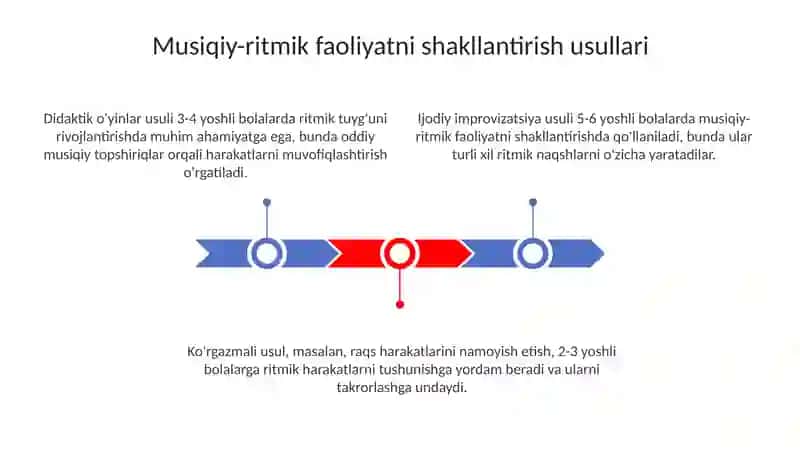 Musiqiy-ritmik faoliyatni shakllantirish usullari

Didaktik o'yinlar usuli 3-4 yoshli bolalarda ritmik tuyg'uni rivojlantirishda muhim ahamiyatga ega, bunda oddiy musiqiy topshiriqlar orqali harakatlarni muvofiqlashtirish o'rgatiladi.

Ijodiy improvizatsiya usuli 5-6 yoshli bolalarda musiqiy-ritmik faoliyatni shakllantirishda qo'llaniladi, bunda ular turli xil ritmik naqshlarni o'zicha yaratadilar.

Ko'rgazmali usul, masalan, raqs harakatlarini namoyish etish, 2-3 yoshli bolalarga ritmik harakatlarni tushunishga yordam beradi va ularni takrorlashga undaydi.